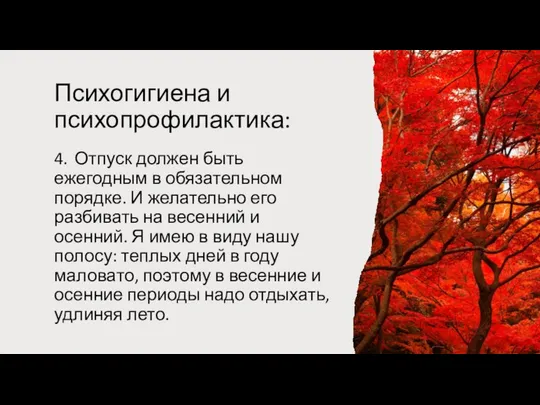 Психогигиена и психопрофилактика:

4. Отпуск должен быть ежегодным в обязательном порядке. И желательно его разбивать на весенний и осенний. Я имею в виду нашу полосу: теплых дней в году маловато, поэтому в весенние и осенние периоды надо отдыхать, удлиняя лето.